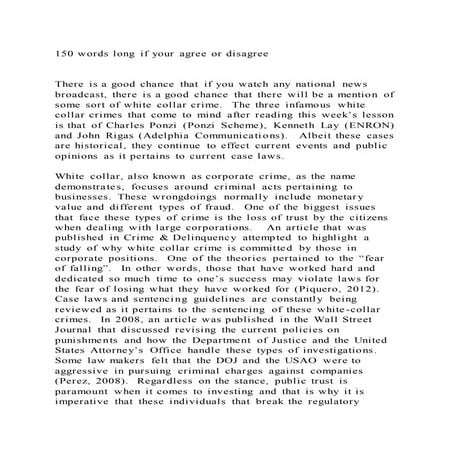 150 words long if your agree or disagree

There is a good chance that if you watch any national news broadcast, there is a good chance that there will be a mention of some sort of white collar crime. The three infamous white collar crimes that come to mind after reading this week's lesson is that of Charles Ponzi (Ponzi Scheme), Kenneth Lay (ENRON) and John Rigas (Adelphia Communications). Albeit these cases are historical, they continue to effect current events and public opinions as it pertains to current case laws.

White collar, also known as corporate crime, as the name demonstrates, focuses around criminal acts pertaining to businesses. These wrongdoings normally include monetary value and different types of fraud. One of the biggest issues that face these types of crime is the loss of trust by the citizens when dealing with large corporations. An article that was published in Crime & Delinquency attempted to highlight a study of why white collar crime is committed by those in corporate positions. One of the theories pertained to the "fear of falling". In other words, those that have worked hard and dedicated so much time to one's success may violate laws for the fear of losing what they have worked for (Piquero, 2012). Case laws and sentencing guidelines are constantly being reviewed as it pertains to the sentencing of these white-collar crimes. In 2008, an article was published in the Wall Street Journal that discussed revising the current policies on punishments and how the Department of Justice and the United States Attorney's Office handle these types of investigations. Some law makers felt that the DOJ and the USAO were to aggressive in pursuing criminal charges against companies (Perez, 2008). Regardless on the stance, public trust is paramount when it comes to investing and that is why it is imperative that these individuals that break the regulatory